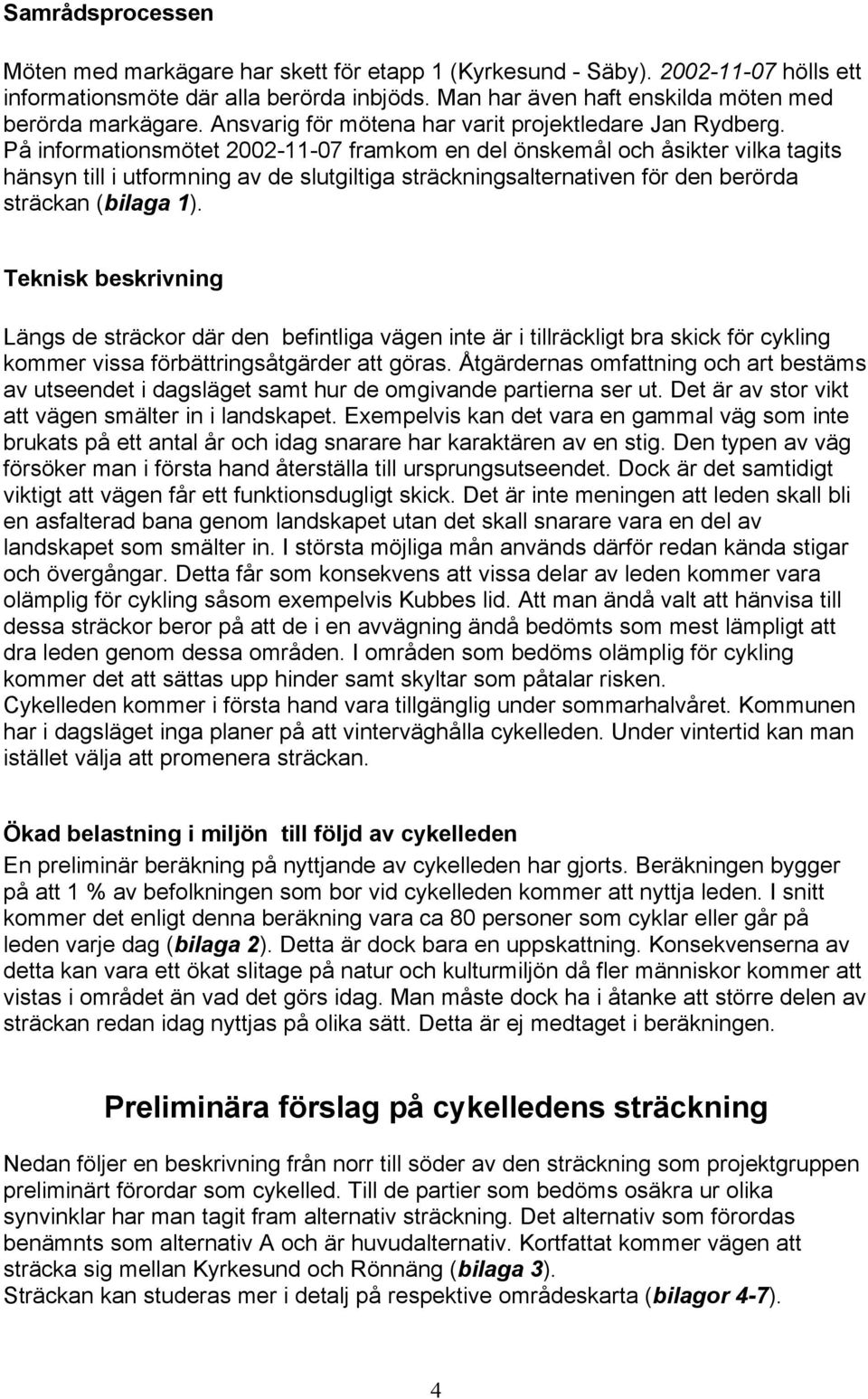 Samrådsprocessen

Möten med markägare har skett för etapp 1 (Kyrkesund - Säby). 2002-11-07 hölls ett informationsmöte där alla berörda inbjöds. Man har även haft enskilda möten med berörda markägare. Ansvarig för mötena har varit projektledare Jan Rydberg. På informationsmötet 2002-11-07 framkom en del önskemål och åsikter vilka tagits hänsyn till i utformning av de slutgiltiga sträckningsalternativen för den berörda sträckan (bilaga 1).

Teknisk beskrivning

Längs de sträckor där den befintliga vägen inte är i tillräckligt bra skick för cykling kommer vissa förbättringsåtgärder att göras. Åtgärdernas omfattning och art bestäms av utseendet i dagsläget samt hur de omgivande partierna ser ut. Det är av stor vikt att vägen smälter in i landskapet. Exempelvis kan det vara en gammal väg som inte brukats på ett antal år och idag snarare har karaktären av en stig. Den typen av väg försöker man i första hand återställa till ursprungsutseendet. Dock är det samtidigt viktigt att vägen får ett funktionsdugligt skick. Det är inte meningen att leden skall bli en asfalterad bana genom landskapet utan det skall snarare vara en del av landskapet som smälter in. I största möjliga mån används därför redan kända stigar och övergångar. Detta får som konsekvens att vissa delar av leden kommer vara olämplig för cykling såsom exempelvis Kubbes lid. Att man ändå valt att hänvisa till dessa sträckor beror på att de i en avvägning ändå bedömts som mest lämpligt att dra leden genom dessa områden. I områden som bedöms olämplig för cykling kommer det att sättas upp hinder samt skyltar som påtalar risken.
Cykelleden kommer i första hand vara tillgänglig under sommarhalvåret. Kommunen har i dagsläget inga planer på att vinterväghålla cykelleden. Under vintertid kan man istället välja att promenera sträckan.

Ökad belastning i miljön till följd av cykelleden
En preliminär beräkning på nyttjande av cykelleden har gjorts. Beräkningen bygger på att 1 % av befolkningen som bor vid cykelleden kommer att nyttja leden. I snitt kommer det enligt denna beräkning vara ca 80 personer som cyklar eller går på leden varje dag (bilaga 2). Detta är dock bara en uppskattning. Konsekvenserna av detta kan vara ett ökat slitage på natur och kulturmiljön då fler människor kommer att vistas i området än vad det görs idag. Man måste dock ha i åtanke att större delen av sträckan redan idag nyttjas på olika sätt. Detta är ej medtaget i beräkningen.

Preliminära förslag på cykelledens sträckning

Nedan följer en beskrivning från norr till söder av den sträckning som projektgruppen preliminärt förordar som cykelled. Till de partier som bedöms osäkra ur olika synvinklar har man tagit fram alternativ sträckning. Det alternativ som förordas benämnts som alternativ A och är huvudalternativ. Kortfattat kommer vägen att sträcka sig mellan Kyrkesund och Rönnäng (bilaga 3).
Sträckan kan studeras mer i detalj på respektive områdeskarta (bilagor 4-7).

4